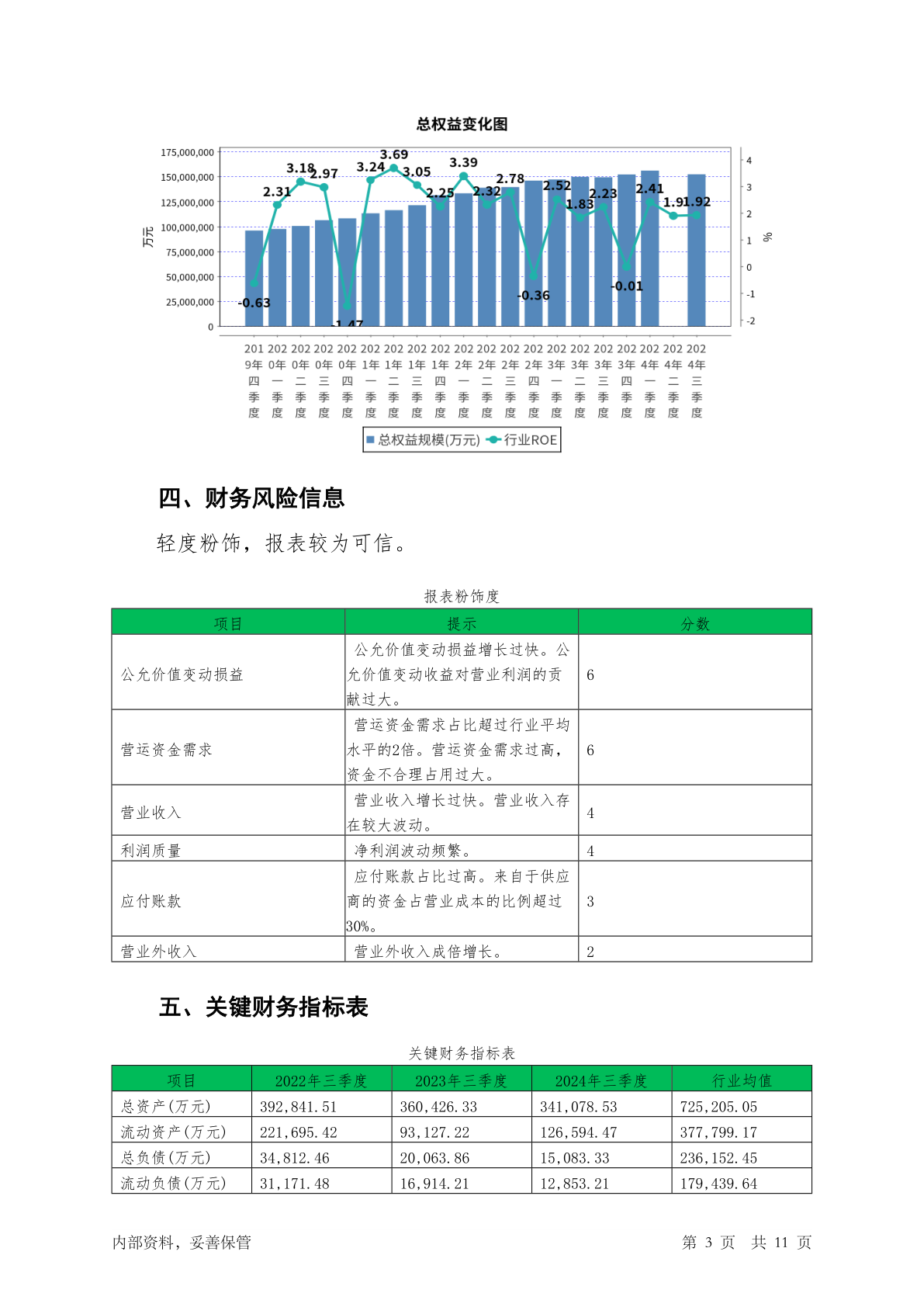 总权益变化图

175,000,000
150,000,000
125,000,000
100,000,000
75,000,000
50,000,000
25,000,000
0

万元

4
3
2
1
0
-1
-2

%

-0.63 2.31 3.18 2.97 -1.47 3.24 3.69 3.05 2.25 3.39 2.32 2.78 -0.36 2.52 1.83 2.23 -0.01 2.41 1.91 1.92

2019年四季度 2020年一季度 2020年二季度 2020年三季度 2020年四季度 2021年一季度 2021年二季度 2021年三季度 2021年四季度 2022年一季度 2022年二季度 2022年三季度 2022年四季度 2023年一季度 2023年二季度 2023年三季度 2023年四季度 2024年一季度 2024年二季度 2024年三季度

总权益规模(万元) 行业ROE

四、财务风险信息

轻度粉饰，报表较为可信。

报表粉饰度

| 项目 | 提示 | 分数 |
|---|---|---|
| 公允价值变动损益 | 公允价值变动损益增长过快。公允价值变动收益对营业利润的贡献过大。 | 6 |
| 营运资金需求 | 营运资金需求占比超过行业平均水平的2倍。营运资金需求过高，资金不合理占用过大。 | 6 |
| 营业收入 | 营业收入增长过快。营业收入存在较大波动。 | 4 |
| 利润质量 | 净利润波动频繁。 | 4 |
| 应付账款 | 应付账款占比过高。来自于供应商的资金占营业成本的比例超过30%。 | 3 |
| 营业外收入 | 营业外收入成倍增长。 | 2 |

五、关键财务指标表

关键财务指标表

| 项目 | 2022年三季度 | 2023年三季度 | 2024年三季度 | 行业均值 |
|---|---|---|---|---|
| 总资产(万元) | 392,841.51 | 360,426.33 | 341,078.53 | 725,205.05 |
| 流动资产(万元) | 221,695.42 | 93,127.22 | 126,594.47 | 377,799.17 |
| 总负债(万元) | 34,812.46 | 20,063.86 | 15,083.33 | 236,152.45 |
| 流动负债(万元) | 31,171.48 | 16,914.21 | 12,853.21 | 179,439.64 |

内部资料，妥善保管

第 3 页 共 11 页